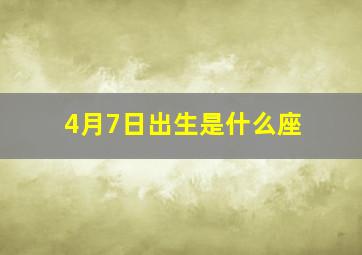 4月7日出生是什么座